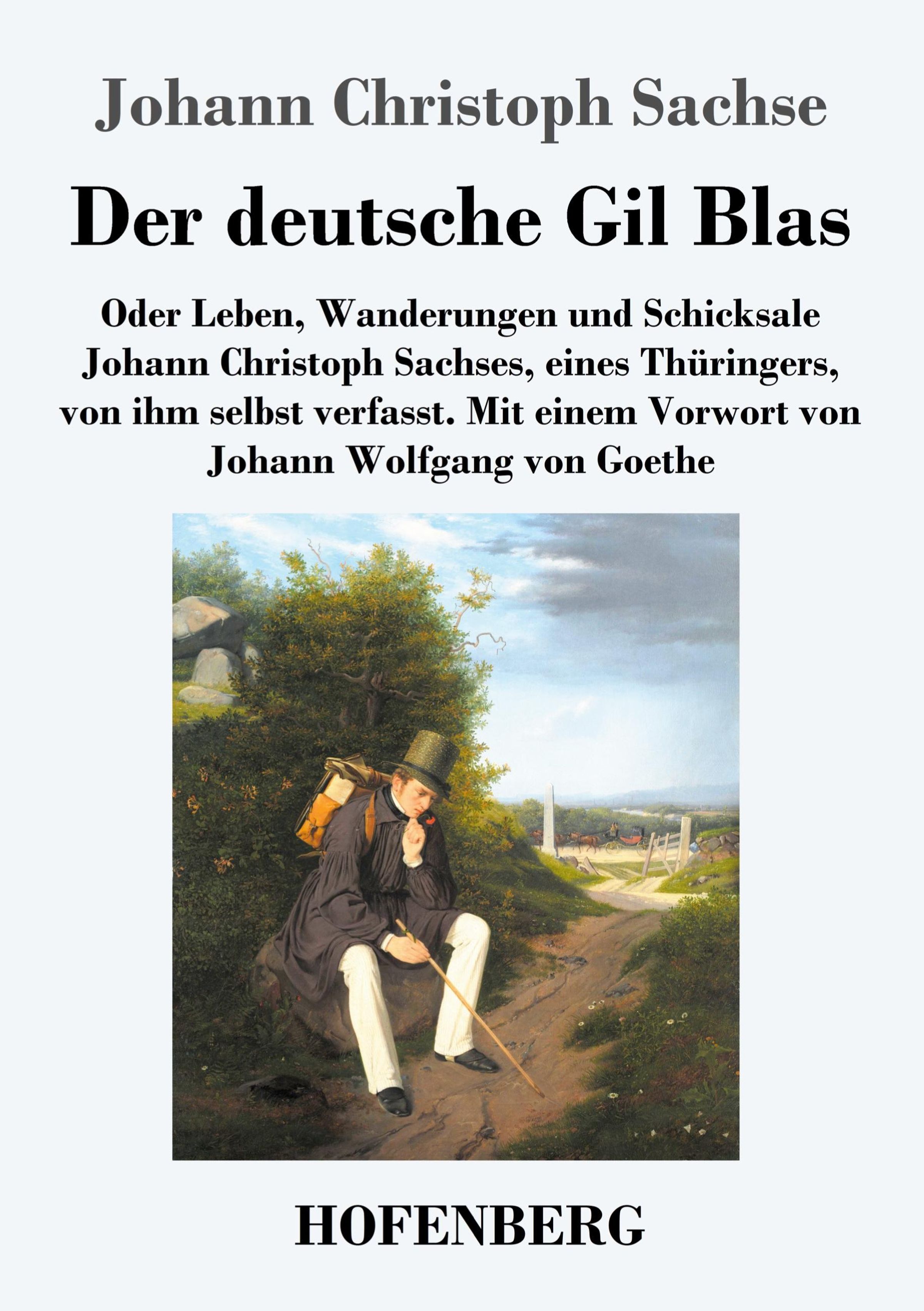 Johann Christoph Sachse

Der deutsche Gil Blas

Oder Leben, Wanderungen und Schicksale Johann Christoph Sachses, eines Thüringers, von ihm selbst verfasst. Mit einem Vorwort von Johann Wolfgang von Goethe

HOFENBERG